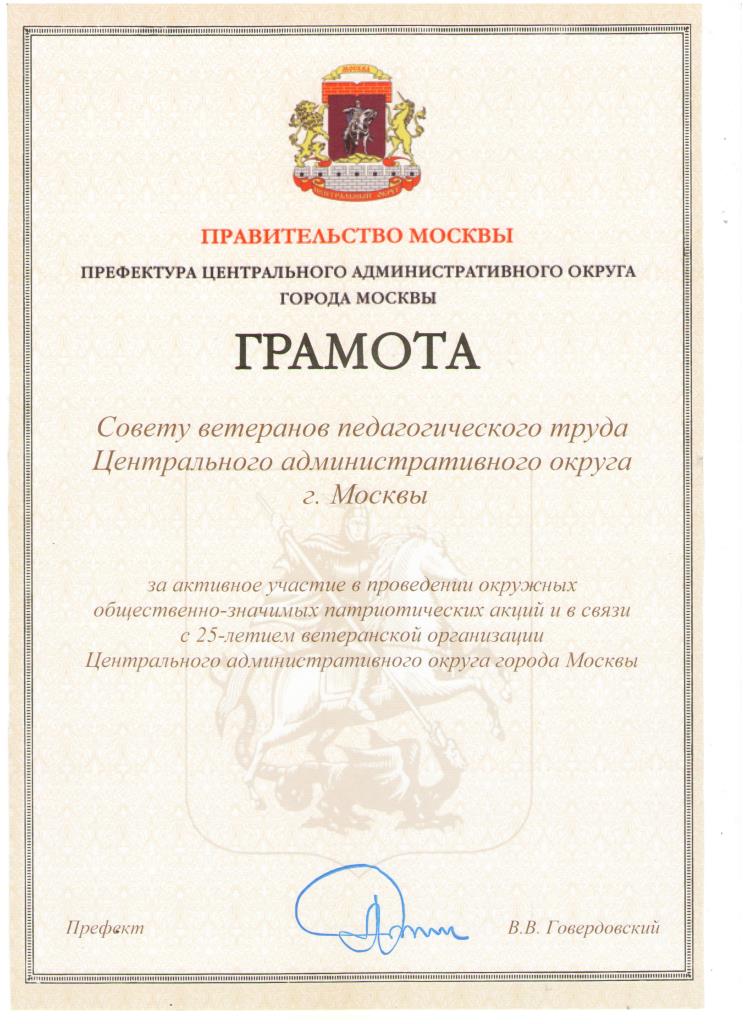 МОСКВА
ЦЕНТРАЛЬНЫЙ ОКРУГ

ПРАВИТЕЛЬСТВО МОСКВЫ

ПРЕФЕКТУРА ЦЕНТРАЛЬНОГО АДМИНИСТРАТИВНОГО ОКРУГА ГОРОДА МОСКВЫ

ГРАМОТА

Совету ветеранов педагогического труда Центрального административного округа г. Москвы

за активное участие в проведении окружных общественно-значимых патриотических акций и в связи с 25-летием ветеранской организации Центрального административного округа города Москвы

Префект В.В. Говердовский